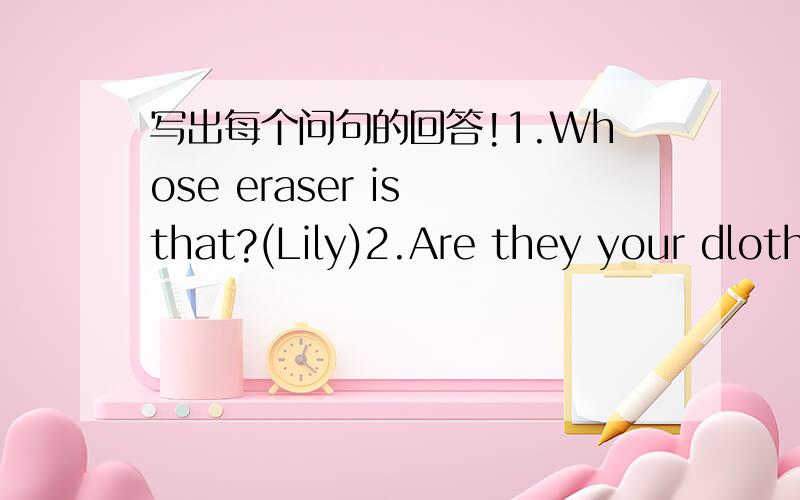 写出每个问句的回答!1.Whose eraser is that?(Lily)2.Are they your dloth